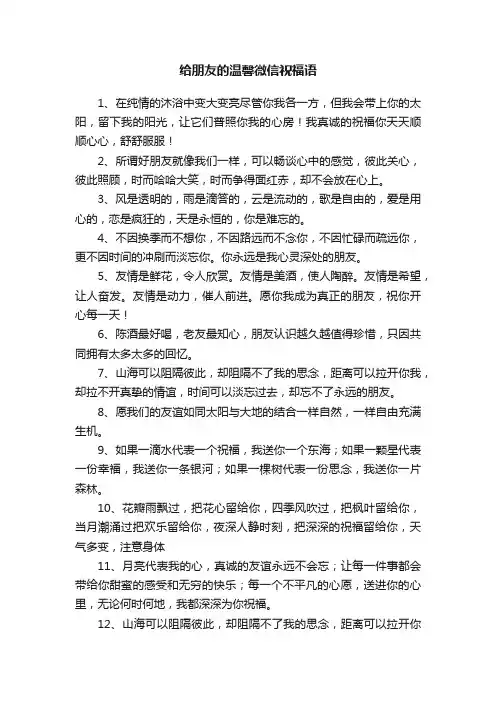 给朋友的温馨微信祝福语

1、在纯情的沐浴中变大变亮尽管你我各一方，但我会带上你的太阳，留下我的阳光，让它们普照你我的心房！我真诚的祝福你天天顺顺心心，舒舒服服！

2、所谓好朋友就像我们一样，可以畅谈心中的感觉，彼此关心，彼此照顾，时而哈哈大笑，时而争得面红赤，却不会放在心上。

3、风是透明的，雨是滴答的，云是流动的，歌是自由的，爱是用心的，恋是疯狂的，天是永恒的，你是难忘的。

4、不因换季而不想你，不因路远而不念你，不因忙碌而疏远你，更不因时间的冲刷而淡忘你。你永远是我心灵深处的朋友。

5、友情是鲜花，令人欣赏。友情是美酒，使人陶醉。友情是希望，让人奋发。友情是动力，催人前进。愿你我成为真正的朋友，祝你开心每一天！

6、陈酒最好喝，老友最知心，朋友认识越久越值得珍惜，只因共同拥有太多太多的回忆。

7、山海可以阻隔彼此，却阻隔不了我的思念，距离可以拉开你我，却拉不开真挚的情谊，时间可以淡忘过去，却忘不了永远的朋友。

8、愿我们的友谊如同太阳与大地的结合一样自然，一样自由充满生机。

9、如果一滴水代表一个祝福，我送你一个东海；如果一颗星代表一份幸福，我送你一条银河；如果一棵树代表一份思念，我送你一片森林。

10、花瓣雨飘过，把花心留给你，四季风吹过，把枫叶留给你，当月潮涌过把欢乐留给你，夜深人静时刻，把深深的祝福留给你，天气多变，注意身体

11、月亮代表我的心，真诚的友谊永远不会忘；让每一件事都会带给你甜蜜的感受和无穷的快乐；每一个不平凡的心愿，送进你的心里，无论何时何地，我都深深为你祝福。

12、山海可以阻隔彼此，却阻隔不了我的思念，距离可以拉开你